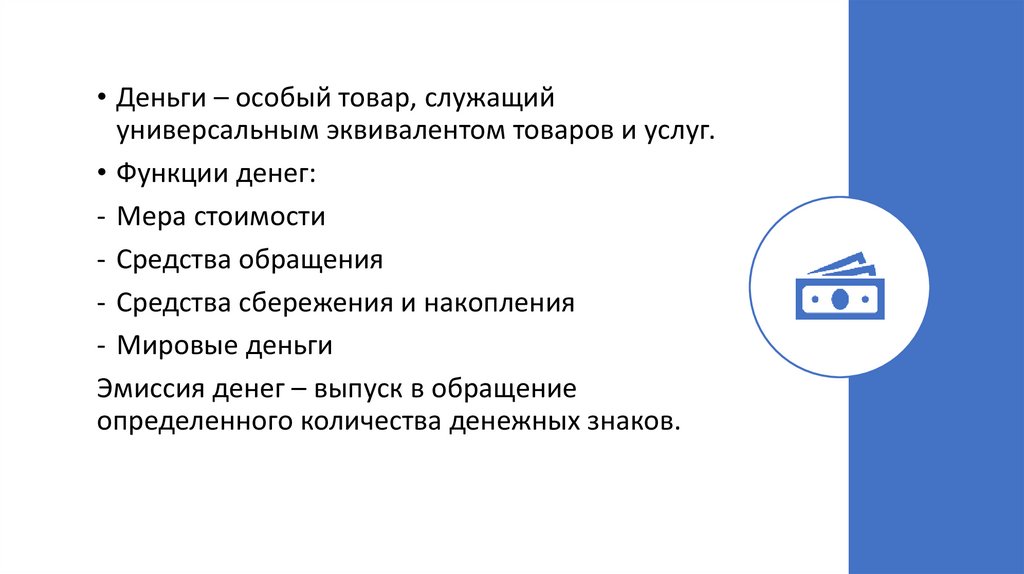 • Деньги – особый товар, служащий универсальным эквивалентом товаров и услуг.

• Функции денег:

- Мера стоимости

- Средства обращения

- Средства сбережения и накопления

- Мировые деньги

Эмиссия денег – выпуск в обращение определенного количества денежных знаков.